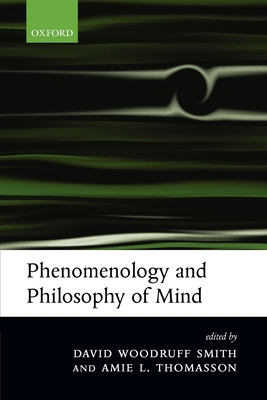 OXFORD

Phenomenology and Philosophy of Mind

edited by
DAVID WOODRUFF SMITH
AND AMIE L. THOMASSON